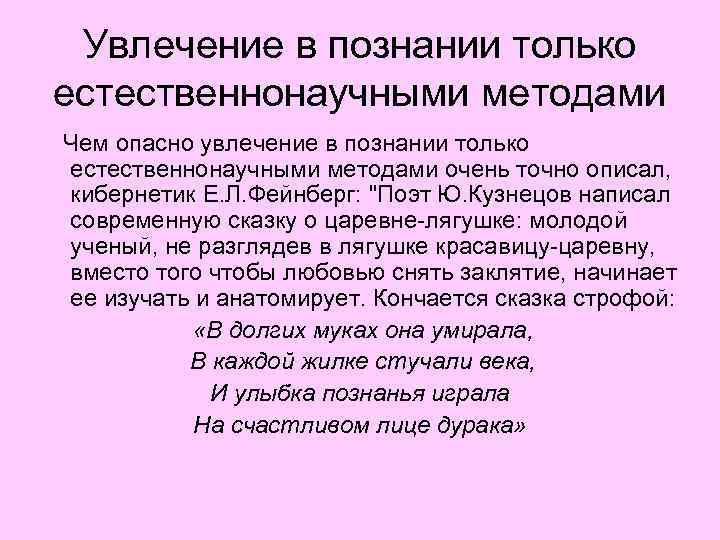 Увлечение в познании только естественнонаучными методами

Чем опасно увлечение в познании только естественнонаучными методами очень точно описал, кибернетик Е.Л.Фейнберг: "Поэт Ю.Кузнецов написал современную сказку о царевне-лягушке: молодой ученый, не разглядев в лягушке красавицу-царевну, вместо того чтобы любовью снять заклятие, начинает ее изучать и анатомирует. Кончается сказка строфой:

«В долгих муках она умирала,
В каждой жилке стучали века,
И улыбка познанья играла
На счастливом лице дурака»